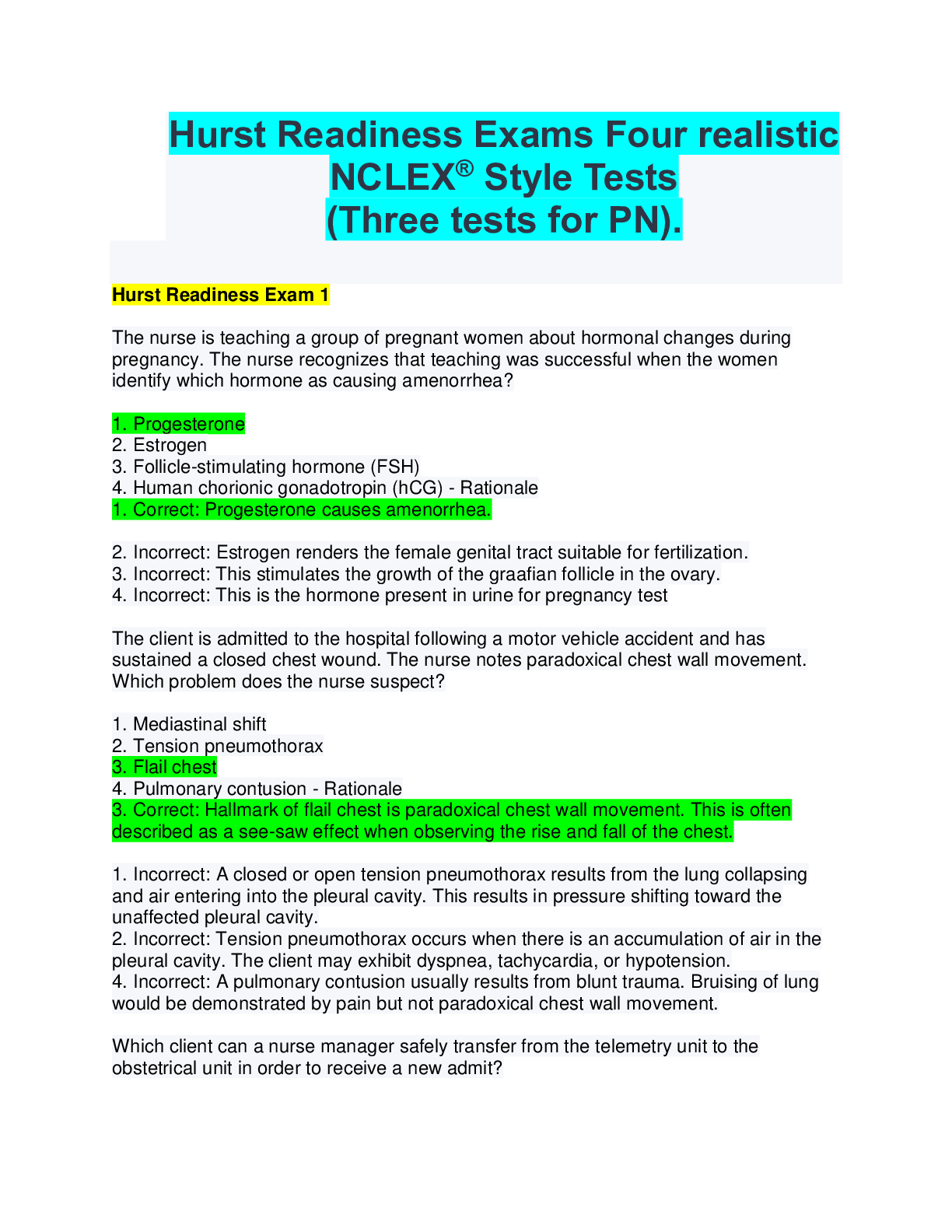 Hurst Readiness Exams Four realistic NCLEX® Style Tests
(Three tests for PN).

Hurst Readiness Exam 1

The nurse is teaching a group of pregnant women about hormonal changes during pregnancy. The nurse recognizes that teaching was successful when the women identify which hormone as causing amenorrhea?

1. Progesterone
2. Estrogen
3. Follicle-stimulating hormone (FSH)
4. Human chorionic gonadotropin (hCG) - Rationale
1. Correct: Progesterone causes amenorrhea.

2. Incorrect: Estrogen renders the female genital tract suitable for fertilization.
3. Incorrect: This stimulates the growth of the graafian follicle in the ovary.
4. Incorrect: This is the hormone present in urine for pregnancy test

The client is admitted to the hospital following a motor vehicle accident and has sustained a closed chest wound. The nurse notes paradoxical chest wall movement. Which problem does the nurse suspect?

1. Mediastinal shift
2. Tension pneumothorax
3. Flail chest
4. Pulmonary contusion - Rationale
3. Correct: Hallmark of flail chest is paradoxical chest wall movement. This is often described as a see-saw effect when observing the rise and fall of the chest.

1. Incorrect: A closed or open tension pneumothorax results from the lung collapsing and air entering into the pleural cavity. This results in pressure shifting toward the unaffected pleural cavity.
2. Incorrect: Tension pneumothorax occurs when there is an accumulation of air in the pleural cavity. The client may exhibit dyspnea, tachycardia, or hypotension.
4. Incorrect: A pulmonary contusion usually results from blunt trauma. Bruising of lung would be demonstrated by pain but not paradoxical chest wall movement.

Which client can a nurse manager safely transfer from the telemetry unit to the obstetrical unit in order to receive a new admit?